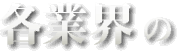 各業界の